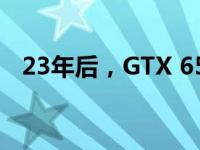 23年后，GTX 65